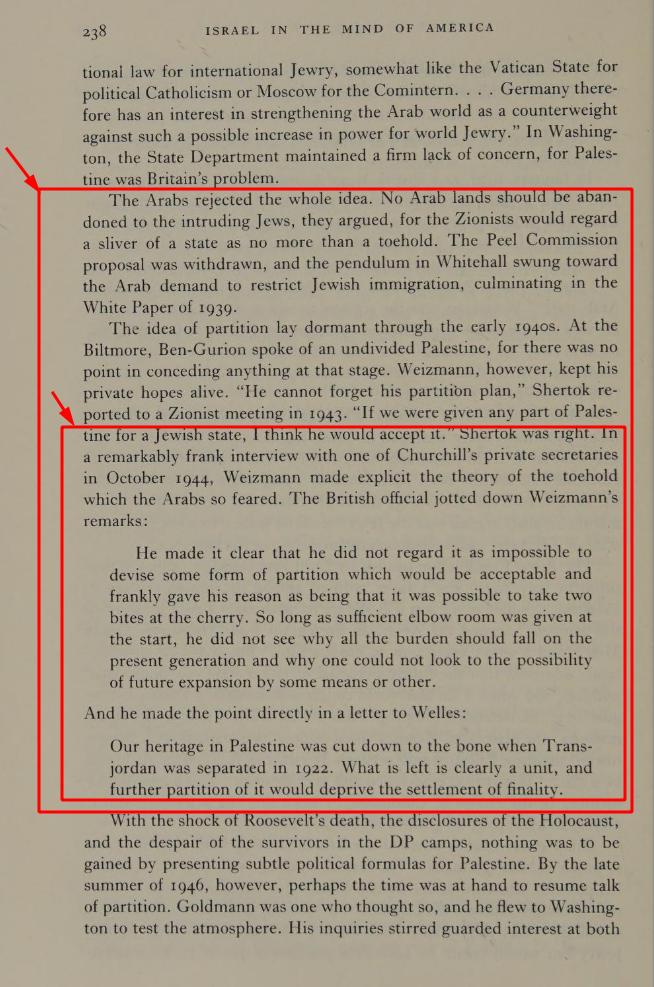 238 ISRAEL IN THE MIND OF AMERICA

tional law for international Jewry, somewhat like the Vatican State for political Catholicism or Moscow for the Comintern. . . . Germany therefore has an interest in strengthening the Arab world as a counterweight against such a possible increase in power for world Jewry." In Washington, the State Department maintained a firm lack of concern, for Palestine was Britain's problem.

The Arabs rejected the whole idea. No Arab lands should be abandoned to the intruding Jews, they argued, for the Zionists would regard a sliver of a state as no more than a toehold. The Peel Commission proposal was withdrawn, and the pendulum in Whitehall swung toward the Arab demand to restrict Jewish immigration, culminating in the White Paper of 1939.

The idea of partition lay dormant through the early 1940s. At the Biltmore, Ben-Gurion spoke of an undivided Palestine, for there was no point in conceding anything at that stage. Weizmann, however, kept his private hopes alive. "He cannot forget his partition plan," Shertok reported to a Zionist meeting in 1943. "If we were given any part of Palestine for a Jewish state, I think he would accept it." Shertok was right. In a remarkably frank interview with one of Churchill's private secretaries in October 1944, Weizmann made explicit the theory of the toehold which the Arabs so feared. The British official jotted down Weizmann's remarks:

He made it clear that he did not regard it as impossible to devise some form of partition which would be acceptable and frankly gave his reason as being that it was possible to take two bites at the cherry. So long as sufficient elbow room was given at the start, he did not see why all the burden should fall on the present generation and why one could not look to the possibility of future expansion by some means or other.

And he made the point directly in a letter to Welles:

Our heritage in Palestine was cut down to the bone when Transjordan was separated in 1922. What is left is clearly a unit, and further partition of it would deprive the settlement of finality.

With the shock of Roosevelt's death, the disclosures of the Holocaust, and the despair of the survivors in the DP camps, nothing was to be gained by presenting subtle political formulas for Palestine. By the late summer of 1946, however, perhaps the time was at hand to resume talk of partition. Goldmann was one who thought so, and he flew to Washington to test the atmosphere. His inquiries stirred guarded interest at both